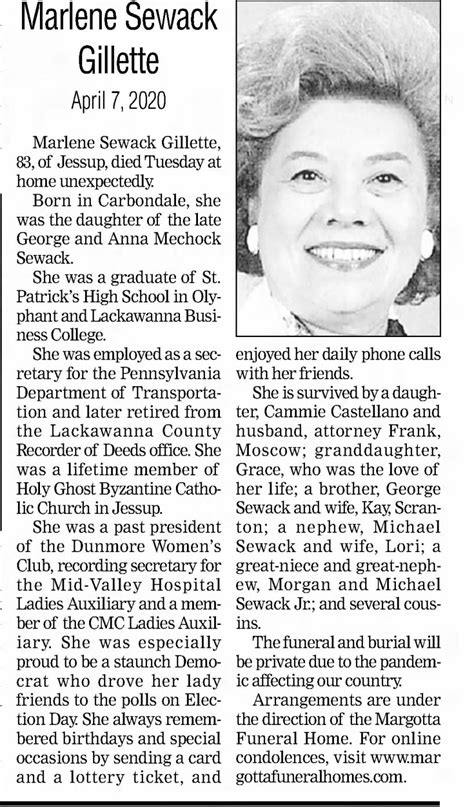 Marlene Sewack Gillette

April 7, 2020

Marlene Sewack Gillette, 83, of Jessup, died Tuesday at home unexpectedly.

Born in Carbondale, she was the daughter of the late George and Anna Mechock Sewack.

She was a graduate of St. Patrick's High School in Olyphant and Lackawanna Business College.

She was employed as a secretary for the Pennsylvania Department of Transportation and later retired from the Lackawanna County Recorder of Deeds office. She was a lifetime member of Holy Ghost Byzantine Catholic Church in Jessup.

She was a past president of the Dunmore Women's Club, recording secretary for the Mid-Valley Hospital Ladies Auxiliary and a member of the CMC Ladies Auxiliary. She was especially proud to be a staunch Democrat who drove her lady friends to the polls on Election Day. She always remembered birthdays and special occasions by sending a card and a lottery ticket, and enjoyed her daily phone calls with her friends.

She is survived by a daughter, Cammie Castellano and husband, attorney Frank, Moscow; granddaughter, Grace, who was the love of her life; a brother, George Sewack and wife, Kay, Scranton; a nephew, Michael Sewack and wife, Lori; a great-niece and great-nephew, Morgan and Michael Sewack Jr.; and several cousins.

The funeral and burial will be private due to the pandemic affecting our country.

Arrangements are under the direction of the Margotta Funeral Home. For online condolences, visit www.margottafuneralhomes.com.